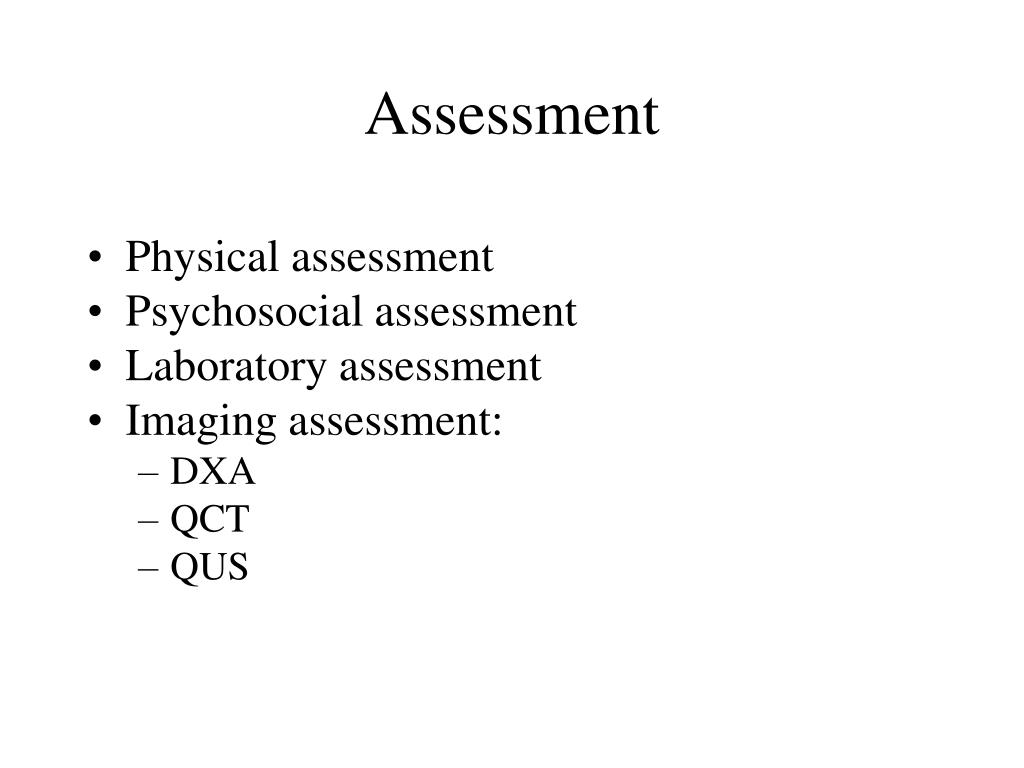 Assessment

• Physical assessment
• Psychosocial assessment
• Laboratory assessment
• Imaging assessment:
– DXA
– QCT
– QUS